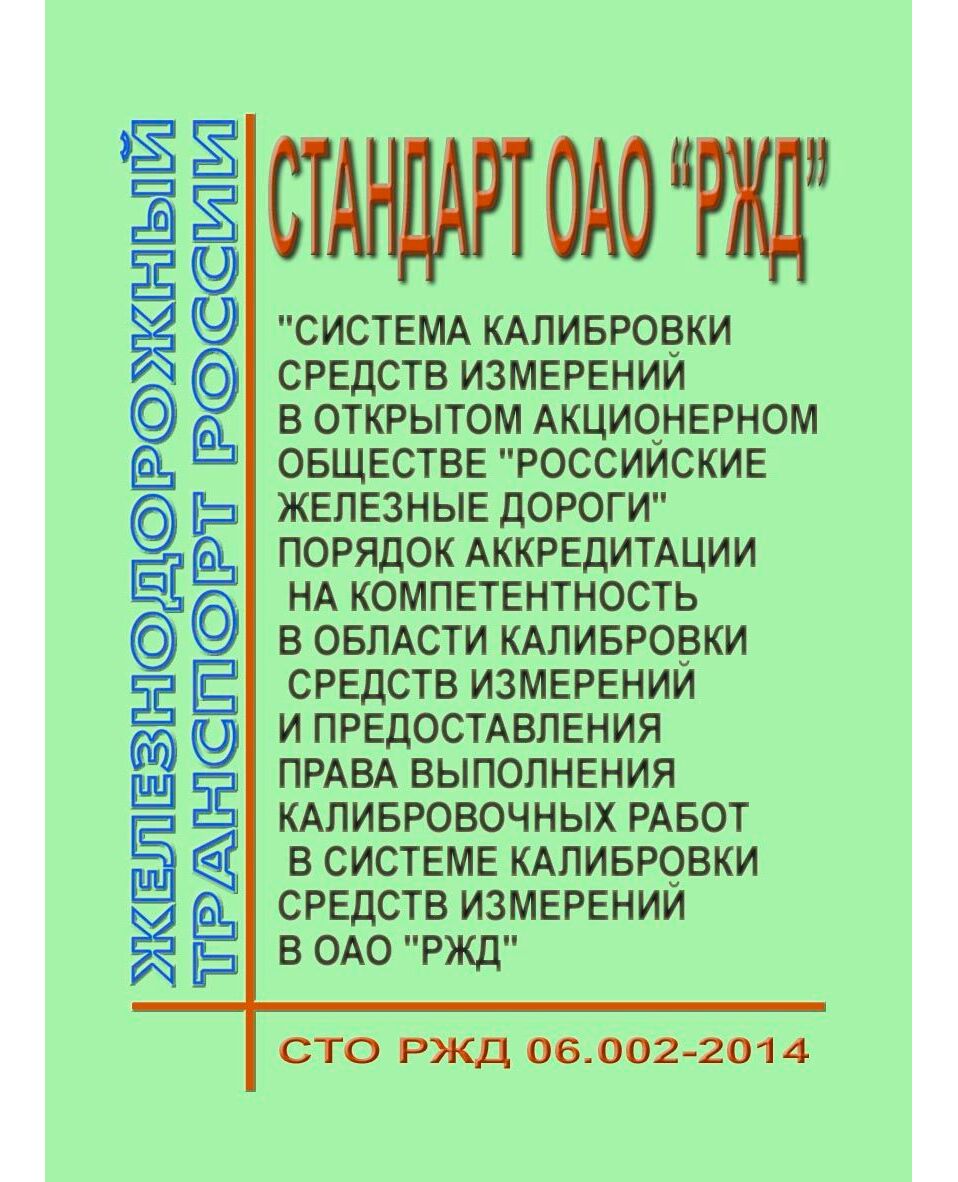 ЖЕЛЕЗНОДОРОЖНЫЙ ТРАНСПОРТ РОССИИ

СТАНДАРТ ОАО "РЖД"

"СИСТЕМА КАЛИБРОВКИ СРЕДСТВ ИЗМЕРЕНИЙ В ОТКРЫТОМ АКЦИОНЕРНОМ ОБЩЕСТВЕ "РОССИЙСКИЕ ЖЕЛЕЗНЫЕ ДОРОГИ" ПОРЯДОК АККРЕДИТАЦИИ НА КОМПЕТЕНТНОСТЬ В ОБЛАСТИ КАЛИБРОВКИ СРЕДСТВ ИЗМЕРЕНИЙ И ПРЕДОСТАВЛЕНИЯ ПРАВА ВЫПОЛНЕНИЯ КАЛИБРОВОЧНЫХ РАБОТ В СИСТЕМЕ КАЛИБРОВКИ СРЕДСТВ ИЗМЕРЕНИЙ В ОАО "РЖД"

СТО РЖД 06.002-2014